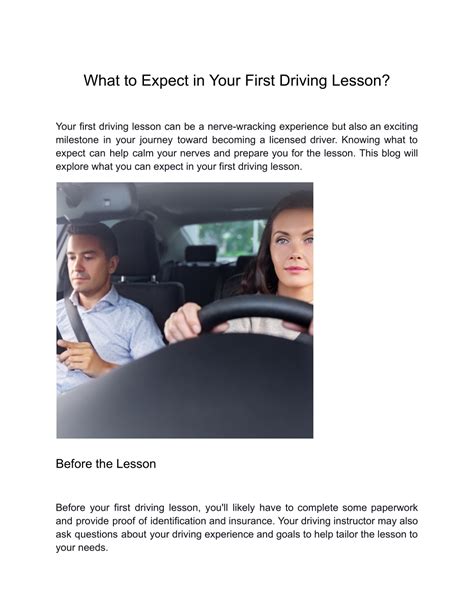 What to Expect in Your First Driving Lesson?

Your first driving lesson can be a nerve-wracking experience but also an exciting milestone in your journey toward becoming a licensed driver. Knowing what to expect can help calm your nerves and prepare you for the lesson. This blog will explore what you can expect in your first driving lesson.

Before the Lesson

Before your first driving lesson, you'll likely have to complete some paperwork and provide proof of identification and insurance. Your driving instructor may also ask questions about your driving experience and goals to help tailor the lesson to your needs.